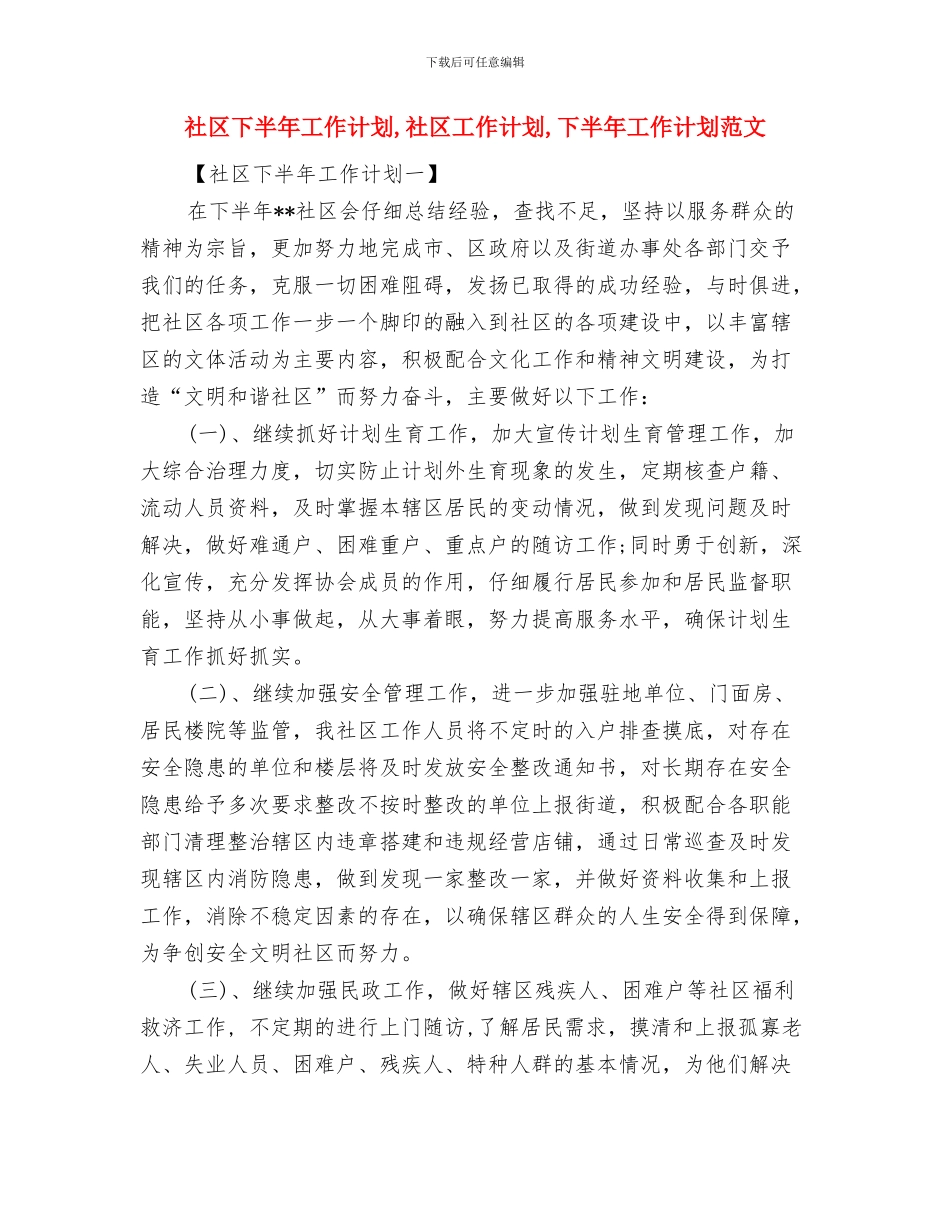 下载后可任意编辑

社区下半年工作计划,社区工作计划,下半年工作计划范文

【社区下半年工作计划一】

在下半年**社区会仔细总结经验，查找不足，坚持以服务群众的精神为宗旨，更加努力地完成市、区政府以及街道办事处各部门交予我们的任务，克服一切困难阻碍，发扬已取得的成功经验，与时俱进，把社区各项工作一步一个脚印的融入到社区的各项建设中，以丰富辖区的文体活动为主要内容，积极配合文化工作和精神文明建设，为打造“文明和谐社区”而努力奋斗，主要做好以下工作：

(一)、继续抓好计划生育工作，加大宣传计划生育管理工作，加大综合治理力度，切实防止计划外生育现象的发生，定期核查户籍、流动人员资料，及时掌握本辖区居民的变动情况，做到发现问题及时解决，做好难通户、困难重户、重点户的随访工作;同时勇于创新，深化宣传，充分发挥协会成员的作用，仔细履行居民参加和居民监督职能，坚持从小事做起，从大事着眼，努力提高服务水平，确保计划生育工作抓好抓实。

(二)、继续加强安全管理工作，进一步加强驻地单位、门面房、居民楼院等监管，我社区工作人员将不定时的入户排查摸底，对存在安全隐患的单位和楼层将及时发放安全整改通知书，对长期存在安全隐患给予多次要求整改不按时整改的单位上报街道，积极配合各职能部门清理整治辖区内违章搭建和违规经营店铺，通过日常巡查及时发现辖区内消防隐患，做到发现一家整改一家，并做好资料收集和上报工作，消除不稳定因素的存在，以确保辖区群众的人生安全得到保障，为争创安全文明社区而努力。

(三)、继续加强民政工作，做好辖区残疾人、困难户等社区福利救济工作，不定期的进行上门随访，了解居民需求，摸清和上报孤寡老人、失业人员、困难户、残疾人、特种人群的基本情况，为他们解决